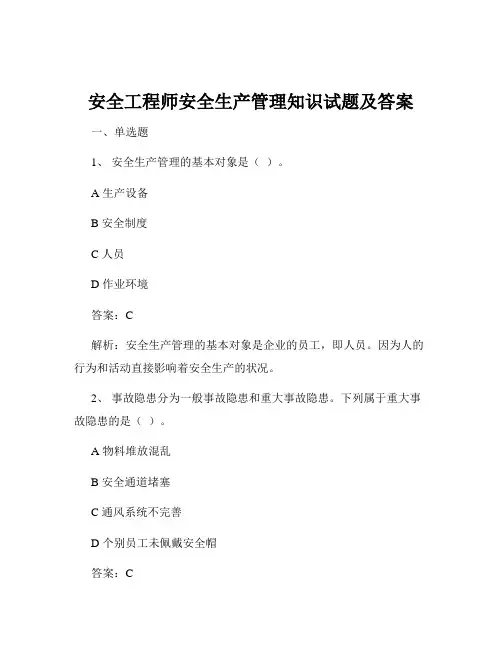 安全工程师安全生产管理知识试题及答案

一、单选题

1、 安全生产管理的基本对象是（ ）。

A 生产设备

B 安全制度

C 人员

D 作业环境

答案：C

解析：安全生产管理的基本对象是企业的员工，即人员。因为人的行为和活动直接影响着安全生产的状况。

2、 事故隐患分为一般事故隐患和重大事故隐患。下列属于重大事故隐患的是（ ）。

A 物料堆放混乱

B 安全通道堵塞

C 通风系统不完善

D 个别员工未佩戴安全帽

答案：C